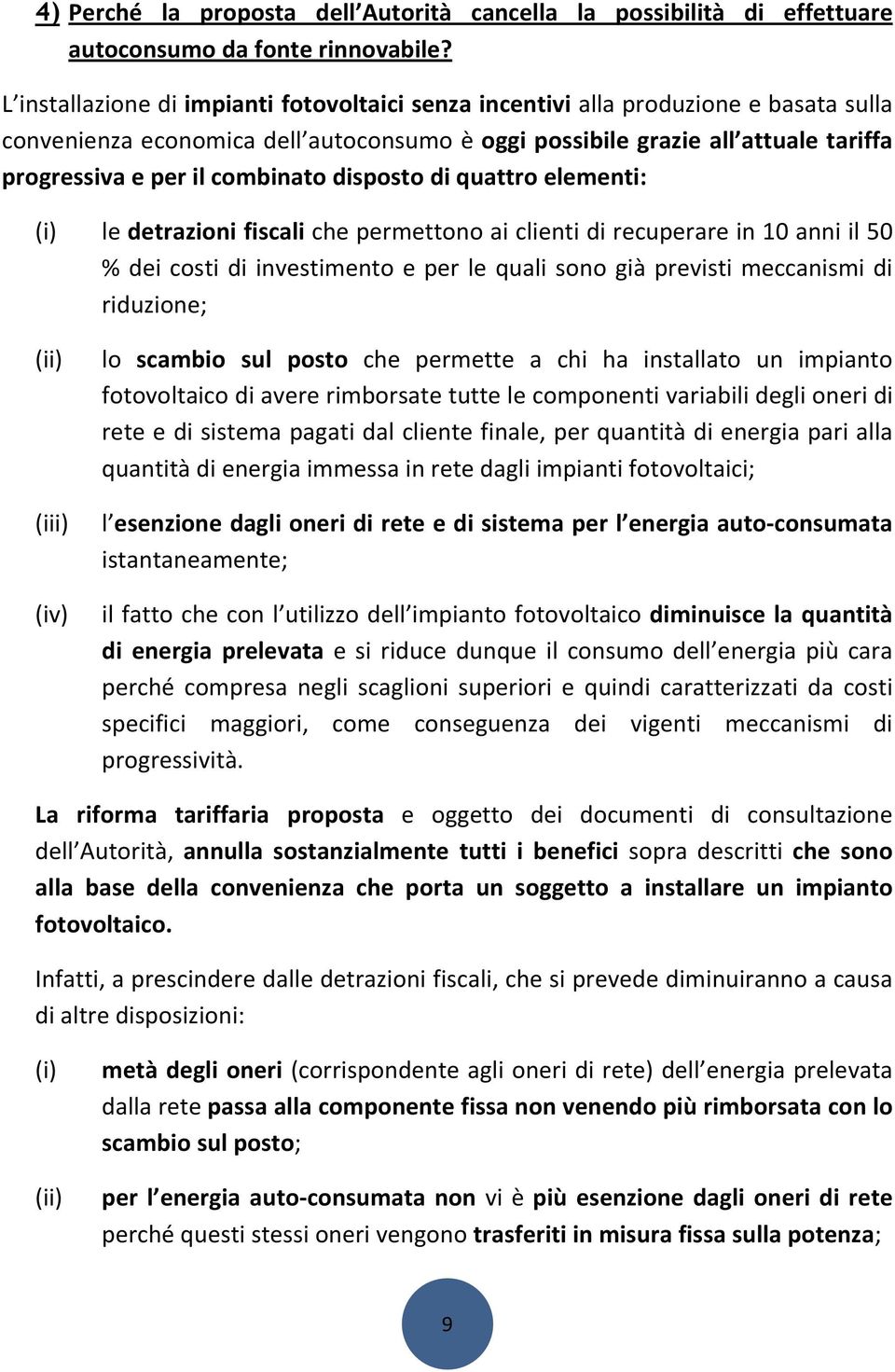 4) Perché la proposta dell'Autorità cancella la possibilità di effettuare autoconsumo da fonte rinnovabile?

L'installazione di impianti fotovoltaici senza incentivi alla produzione e basata sulla convenienza economica dell'autoconsumo è oggi possibile grazie all'attuale tariffa progressiva e per il combinato disposto di quattro elementi:

(i) le detrazioni fiscali che permettono ai clienti di recuperare in 10 anni il 50 % dei costi di investimento e per le quali sono già previsti meccanismi di riduzione;

(ii) lo scambio sul posto che permette a chi ha installato un impianto fotovoltaico di avere rimborsate tutte le componenti variabili degli oneri di rete e di sistema pagati dal cliente finale, per quantità di energia pari alla quantità di energia immessa in rete dagli impianti fotovoltaici;

(iii) l'esenzione dagli oneri di rete e di sistema per l'energia auto-consumata istantaneamente;

(iv) il fatto che con l'utilizzo dell'impianto fotovoltaico diminuisce la quantità di energia prelevata e si riduce dunque il consumo dell'energia più cara perché compresa negli scaglioni superiori e quindi caratterizzati da costi specifici maggiori, come conseguenza dei vigenti meccanismi di progressività.

La riforma tariffaria proposta e oggetto dei documenti di consultazione dell'Autorità, annulla sostanzialmente tutti i benefici sopra descritti che sono alla base della convenienza che porta un soggetto a installare un impianto fotovoltaico.

Infatti, a prescindere dalle detrazioni fiscali, che si prevede diminuiranno a causa di altre disposizioni:

(i) metà degli oneri (corrispondente agli oneri di rete) dell'energia prelevata dalla rete passa alla componente fissa non venendo più rimborsata con lo scambio sul posto;

(ii) per l'energia auto-consumata non vi è più esenzione dagli oneri di rete perché questi stessi oneri vengono trasferiti in misura fissa sulla potenza;

9